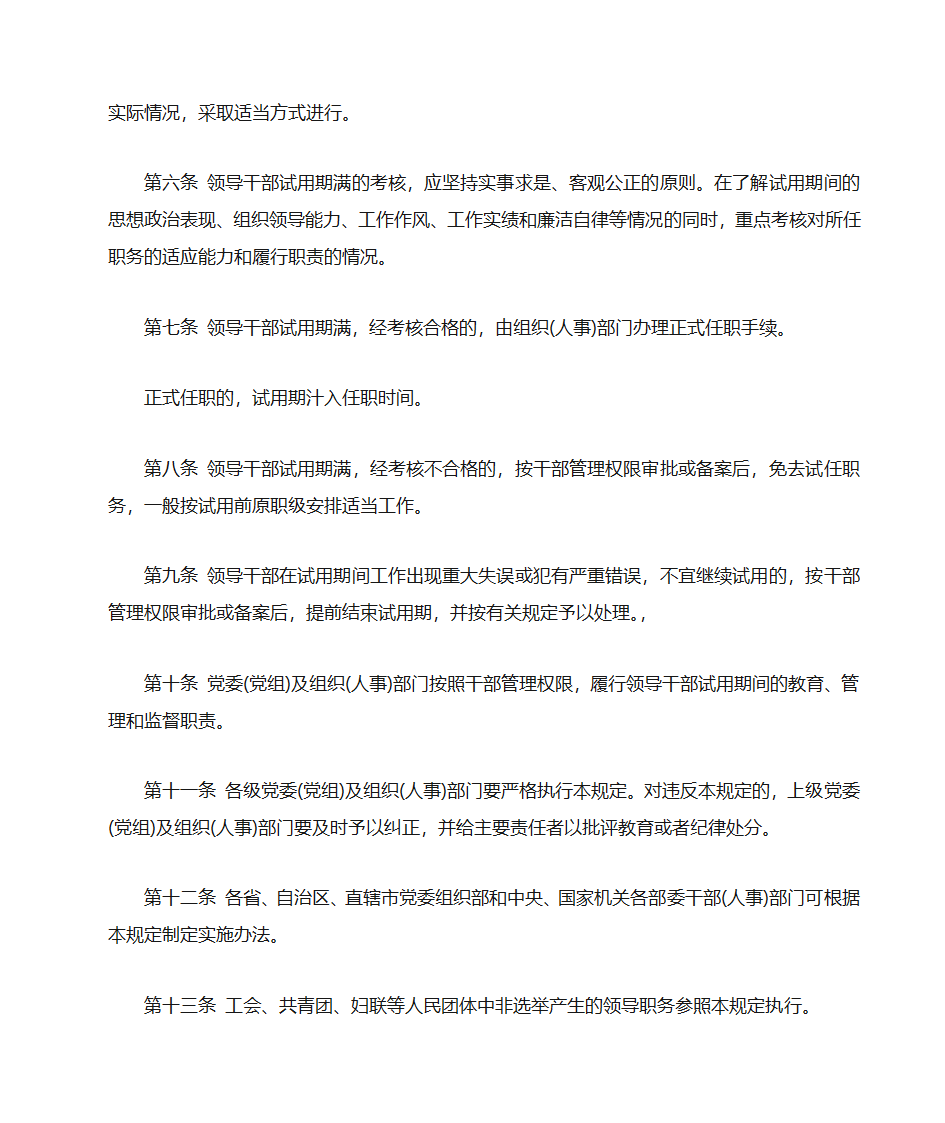 实际情况，采取适当方式进行。

第六条 领导干部试用期满的考核，应坚持实事求是、客观公正的原则。在了解试用期间的思想政治表现、组织领导能力、工作作风、工作实绩和廉洁自律等情况的同时，重点考核对所任职务的适应能力和履行职责的情况。

第七条 领导干部试用期满，经考核合格的，由组织(人事)部门办理正式任职手续。

正式任职的，试用期汁入任职时间。

第八条 领导干部试用期满，经考核不合格的，按干部管理权限审批或备案后，免去试任职务，一般按试用前原职级安排适当工作。

第九条 领导干部在试用期间工作出现重大失误或犯有严重错误，不宜继续试用的，按干部管理权限审批或备案后，提前结束试用期，并按有关规定予以处理。,

第十条 党委(党组)及组织(人事)部门按照干部管理权限，履行领导干部试用期间的教育、管理和监督职责。

第十一条 各级党委(党组)及组织(人事)部门要严格执行本规定。对违反本规定的，上级党委(党组)及组织(人事)部门要及时予以纠正，并给主要责任者以批评教育或者纪律处分。

第十二条 各省、自治区、直辖市党委组织部和中央、国家机关各部委干部(人事)部门可根据本规定制定实施办法。

第十三条 工会、共青团、妇联等人民团体中非选举产生的领导职务参照本规定执行。